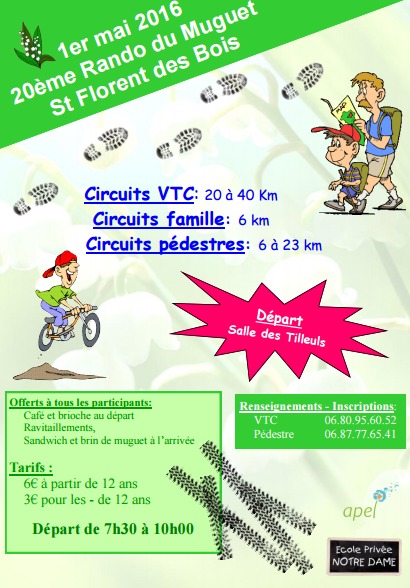 1er mai 2016
20ème Rando du Muguet
St Florent des Bois

Circuits VTC: 20 à 40 Km
Circuits famille: 6 km
Circuits pédestres: 6 à 23 km

Départ
Salle des Tilleuls

Offerts à tous les participants:
Café et brioche au départ
Ravitaillements,
Sandwich et brin de muguet à l'arrivée

Tarifs :
6€ à partir de 12 ans
3€ pour les - de 12 ans

Départ de 7h30 à 10h00

Renseignements - Inscriptions:
| VTC | 06.80.95.60.52 |
|---|---|
| Pédestre | 06.87.77.65.41 |

apel

Ecole Privée
NOTRE DAME